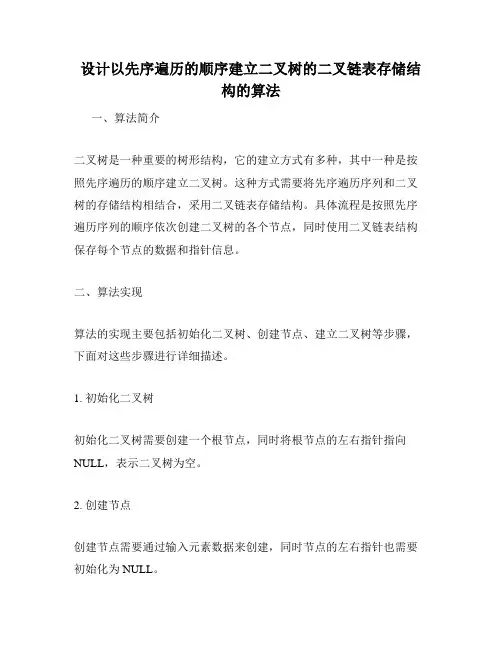 设计以先序遍历的顺序建立二叉树的二叉链表存储结构的算法

一、算法简介

二叉树是一种重要的树形结构，它的建立方式有多种，其中一种是按照先序遍历的顺序建立二叉树。这种方式需要将先序遍历序列和二叉树的存储结构相结合，采用二叉链表存储结构。具体流程是按照先序遍历序列的顺序依次创建二叉树的各个节点，同时使用二叉链表结构保存每个节点的数据和指针信息。

二、算法实现

算法的实现主要包括初始化二叉树、创建节点、建立二叉树等步骤，下面对这些步骤进行详细描述。

1. 初始化二叉树

初始化二叉树需要创建一个根节点，同时将根节点的左右指针指向NULL，表示二叉树为空。

2. 创建节点

创建节点需要通过输入元素数据来创建，同时节点的左右指针也需要初始化为NULL。